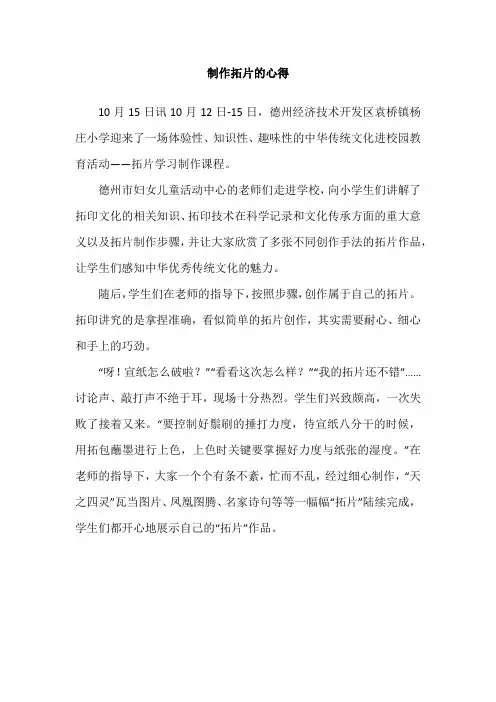 制作拓片的心得

10 月 15 日讯 10 月 12 日-15 日，德州经济技术开发区袁桥镇杨庄小学迎来了一场体验性、知识性、趣味性的中华传统文化进校园教育活动——拓片学习制作课程。

德州市妇女儿童活动中心的老师们走进学校，向小学生们讲解了拓印文化的相关知识、拓印技术在科学记录和文化传承方面的重大意义以及拓片制作步骤，并让大家欣赏了多张不同创作手法的拓片作品，让学生们感知中华优秀传统文化的魅力。

随后，学生们在老师的指导下，按照步骤，创作属于自己的拓片。拓印讲究的是拿捏准确，看似简单的拓片创作，其实需要耐心、细心和手上的巧劲。

“呀！宣纸怎么破啦？”“看看这次怎么样？”“我的拓片还不错”……讨论声、敲打声不绝于耳，现场十分热烈。学生们兴致颇高，一次失败了接着又来。“要控制好鬃刷的捶打力度，待宣纸八分干的时候，用拓包蘸墨进行上色，上色时关键要掌握好力度与纸张的湿度。”在老师的指导下，大家一个个有条不紊，忙而不乱，经过细心制作，“天之四灵”瓦当图片、凤凰图腾、名家诗句等等一幅幅“拓片”陆续完成，学生们都开心地展示自己的“拓片”作品。